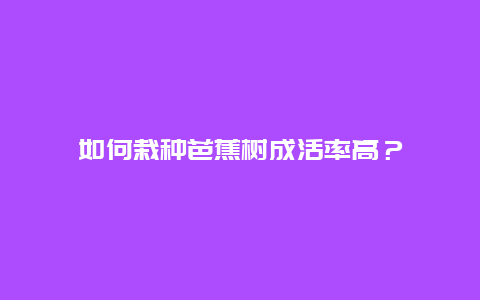 如何栽种芭蕉树成活率高？